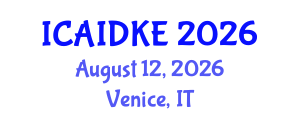 ICAIDKE 2026
August 12, 2026
Venice, IT